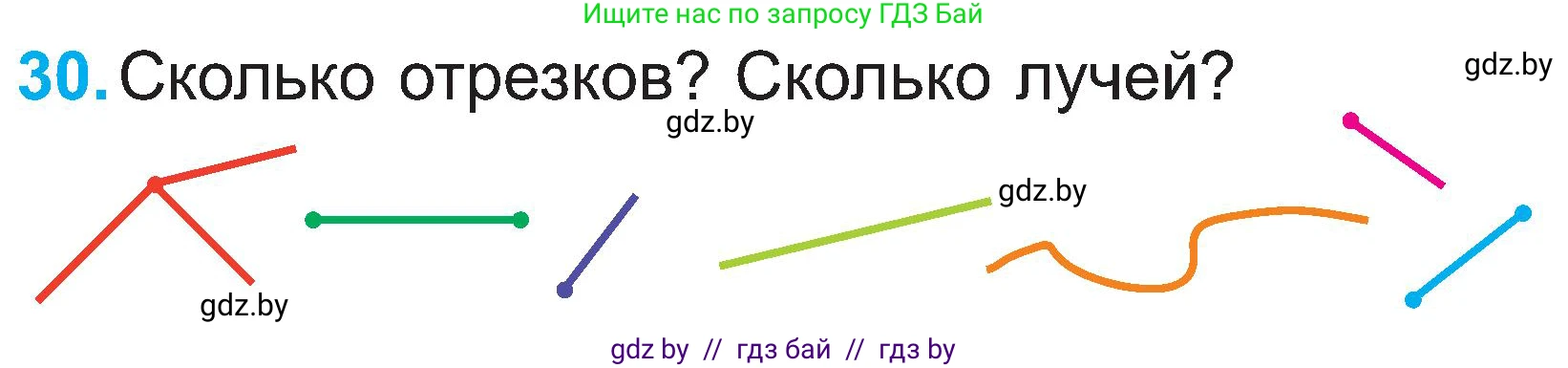 Ищите нас по запросу ГДЗ Бай

30. Сколько отрезков? Сколько лучей?

gdz.by

gdz.by

gdz.by

gdz.by

gdz by // гдз бай // гдз by